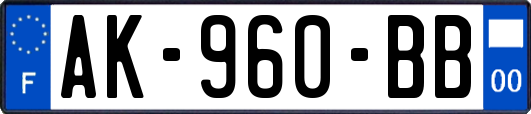 F

AK-960-BB

00